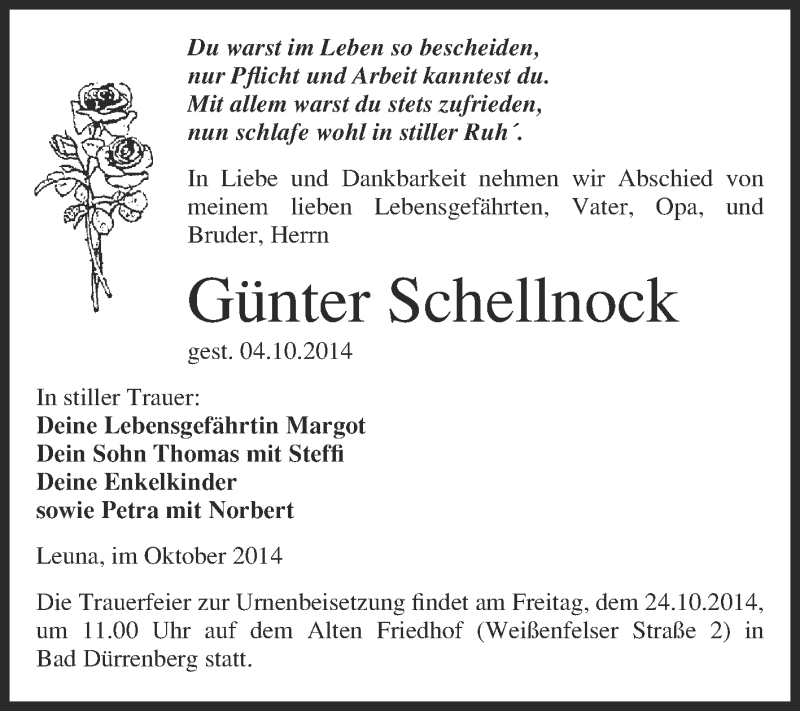 Du warst im Leben so bescheiden,
nur Pflicht und Arbeit kanntest du.
Mit allem warst du stets zufrieden,
nun schlafe wohl in stiller Ruh´.

In Liebe und Dankbarkeit nehmen wir Abschied von meinem lieben Lebensgefährten, Vater, Opa, und Bruder, Herrn

Günter Schellnock

gest. 04.10.2014

In stiller Trauer:
Deine Lebensgefährtin Margot
Dein Sohn Thomas mit Steffi
Deine Enkelkinder
sowie Petra mit Norbert

Leuna, im Oktober 2014

Die Trauerfeier zur Urnenbeisetzung findet am Freitag, dem 24.10.2014, um 11.00 Uhr auf dem Alten Friedhof (Weißenfelser Straße 2) in Bad Dürrenberg statt.